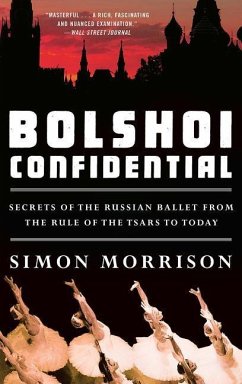 "MASTERFUL . . . A RICH, FASCINATING AND NUANCED EXAMINATION."
—WALL STREET JOURNAL

BOLSHOI CONFIDENTIAL

SECRETS OF THE RUSSIAN BALLET FROM THE RULE OF THE TSARS TO TODAY

SIMON MORRISON